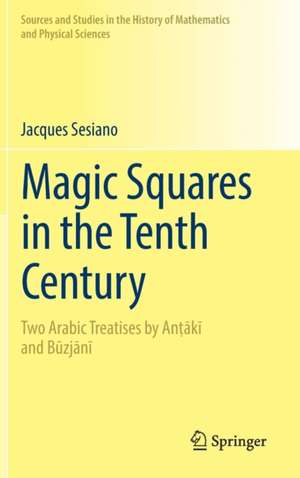 Sources and Studies in the History of Mathematics and Physical Sciences

Jacques Sesiano

Magic Squares in the Tenth Century

Two Arabic Treatises by Anṭākī and Būzjānī

Springer